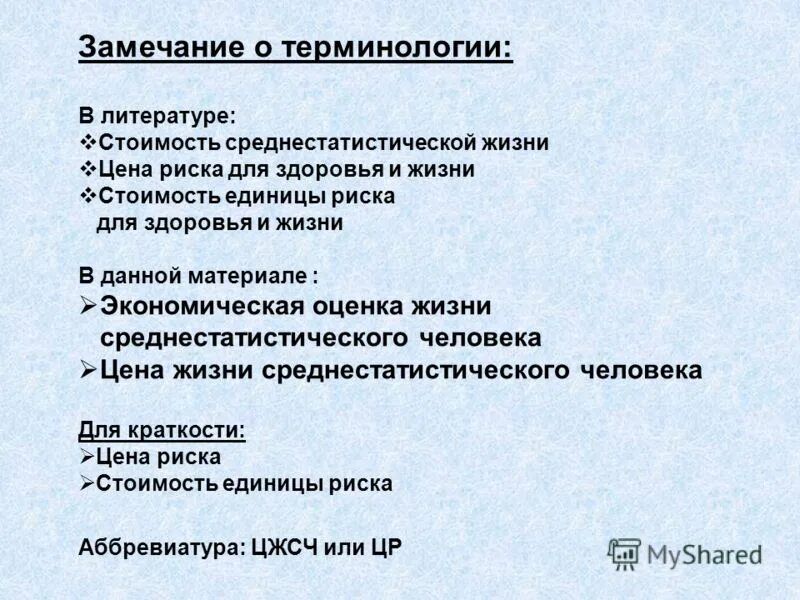 Замечание о терминологии:

В литературе:
❖Стоимость среднестатистической жизни
❖Цена риска для здоровья и жизни
❖Стоимость единицы риска для здоровья и жизни

В данной материале :
➢Экономическая оценка жизни среднестатистического человека
➢Цена жизни среднестатистического человека

Для краткости:
➢Цена риска
➢Стоимость единицы риска

Аббревиатура: ЦЖСЧ или ЦР

MyShared